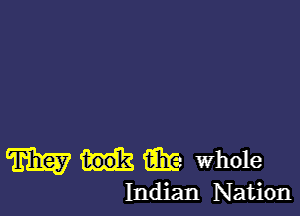 They took the whole
Indian Nation